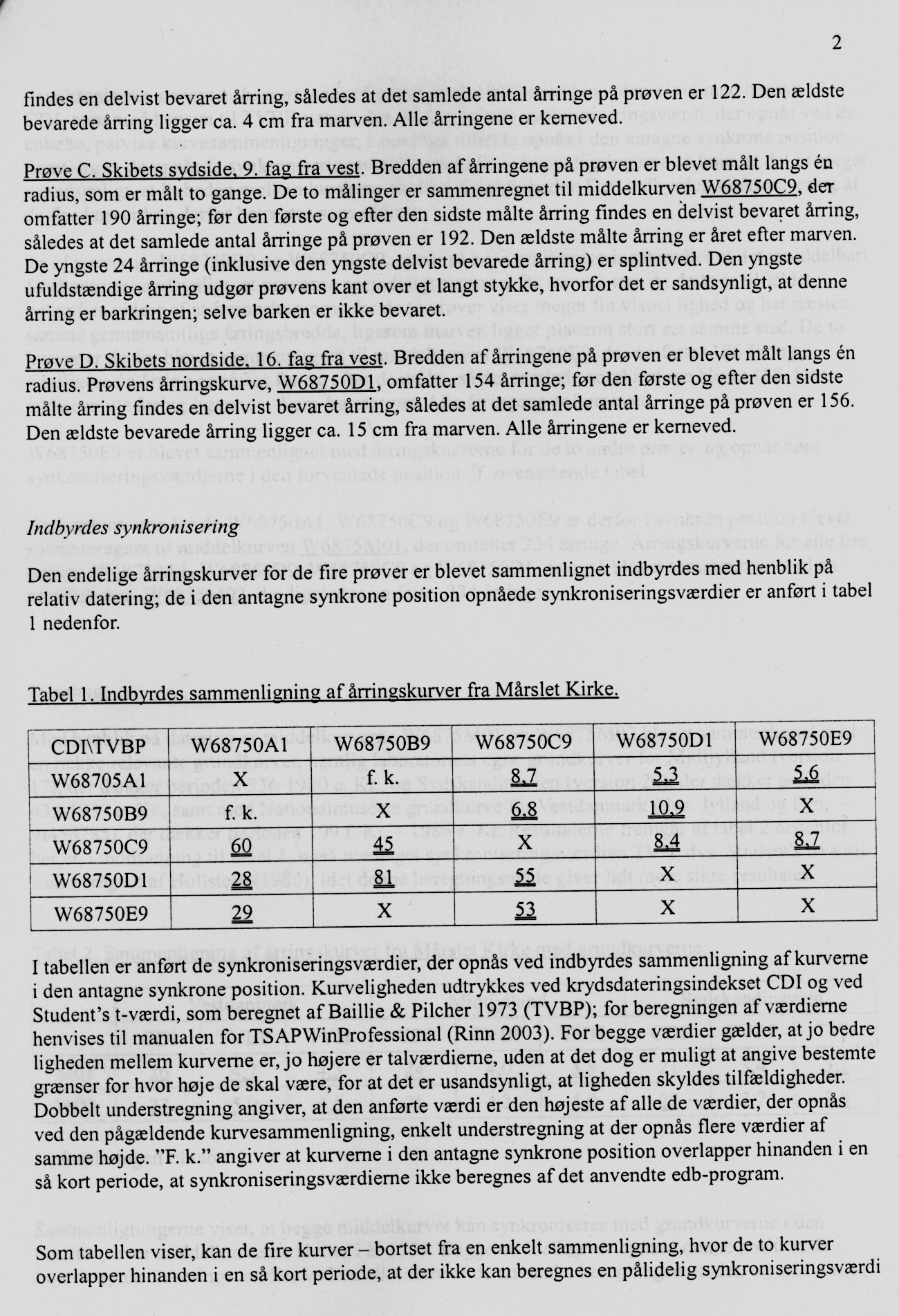 2

findes en delvist bevaret årring, således at det samlede antal årringe på prøven er 122. Den ældste bevarede årring ligger ca. 4 cm fra marven. Alle årringene er kerneved.

Prøve C. Skibets sydside, 9. fag fra vest. Bredden af årringene på prøven er blevet målt langs én radius, som er målt to gange. De to målinger er sammenregnet til middelkurven W68750C9, der omfatter 190 årringe; før den første og efter den sidste målte årring findes en delvist bevaret årring, således at det samlede antal årringe på prøven er 192. Den ældste målte årring er året efter marven. De yngste 24 årringe (inklusive den yngste delvist bevarede årring) er splintved. Den yngste ufuldstændige årring udgør prøvens kant over et langt stykke, hvorfor det er sandsynligt, at denne årring er barkringen; selve barken er ikke bevaret.

Prøve D. Skibets nordside, 16. fag fra vest. Bredden af årringene på prøven er blevet målt langs én radius. Prøvens årringskurve, W68750D1, omfatter 154 årringe; før den første og efter den sidste målte årring findes en delvist bevaret årring, således at det samlede antal årringe på prøven er 156. Den ældste bevarede årring ligger ca. 15 cm fra marven. Alle årringene er kerneved.

Indbyrdes synkronisering

Den endelige årringskurver for de fire prøver er blevet sammenlignet indbyrdes med henblik på relativ datering; de i den antagne synkrone position opnåede synkroniseringsværdier er anført i tabel 1 nedenfor.

Tabel 1. Indbyrdes sammenligning af årringskurver fra Mårslet Kirke.

| CDI\TVBP | W68750A1 | W68750B9 | W68750C9 | W68750D1 | W68750E9 |
|---|---|---|---|---|---|
| W68705A1 | X | f. k. | 8,7 | 5,3 | 5,6 |
| W68750B9 | f. k. | X | 6,8 | 10,9 | X |
| W68750C9 | 60 | 45 | X | 8,4 | 8,7 |
| W68750D1 | 28 | 81 | 55 | X | X |
| W68750E9 | 29 | X | 53 | X | X |

I tabellen er anført de synkroniseringsværdier, der opnås ved indbyrdes sammenligning af kurverne i den antagne synkrone position. Kurveligheden udtrykkes ved krydsdateringsindekset CDI og ved Student's t-værdi, som beregnet af Baillie & Pilcher 1973 (TVBP); for beregningen af værdierne henvises til manualen for TSAPWinProfessional (Rinn 2003). For begge værdier gælder, at jo bedre ligheden mellem kurverne er, jo højere er talværdierne, uden at det dog er muligt at angive bestemte grænser for hvor høje de skal være, for at det er usandsynligt, at ligheden skyldes tilfældigheder. Dobbelt understregning angiver, at den anførte værdi er den højeste af alle de værdier, der opnås ved den pågældende kurvesammenligning, enkelt understregning at der opnås flere værdier af samme højde. "F. k." angiver at kurverne i den antagne synkrone position overlapper hinanden i en så kort periode, at synkroniseringsværdierne ikke beregnes af det anvendte edb-program.

Som tabellen viser, kan de fire kurver – bortset fra en enkelt sammenligning, hvor de to kurver overlapper hinanden i en så kort periode, at der ikke kan beregnes en pålidelig synkroniseringsværdi